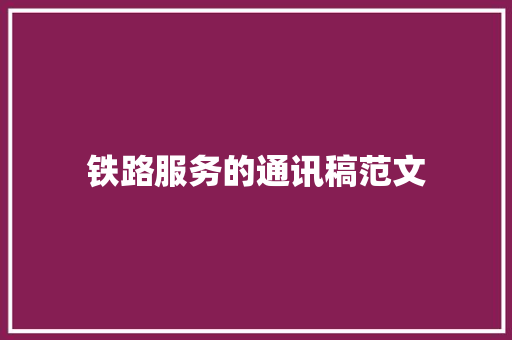 铁路服务的通讯稿范文